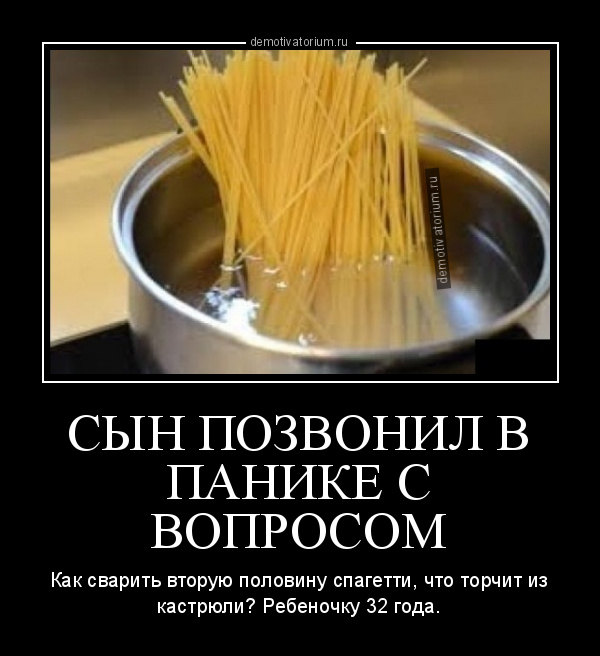 demotivatorium.ru

demotivatorium.ru

СЫН ПОЗВОНИЛ В ПАНИКЕ С ВОПРОСОМ

Как сварить вторую половину спагетти, что торчит из кастрюли? Ребеночку 32 года.